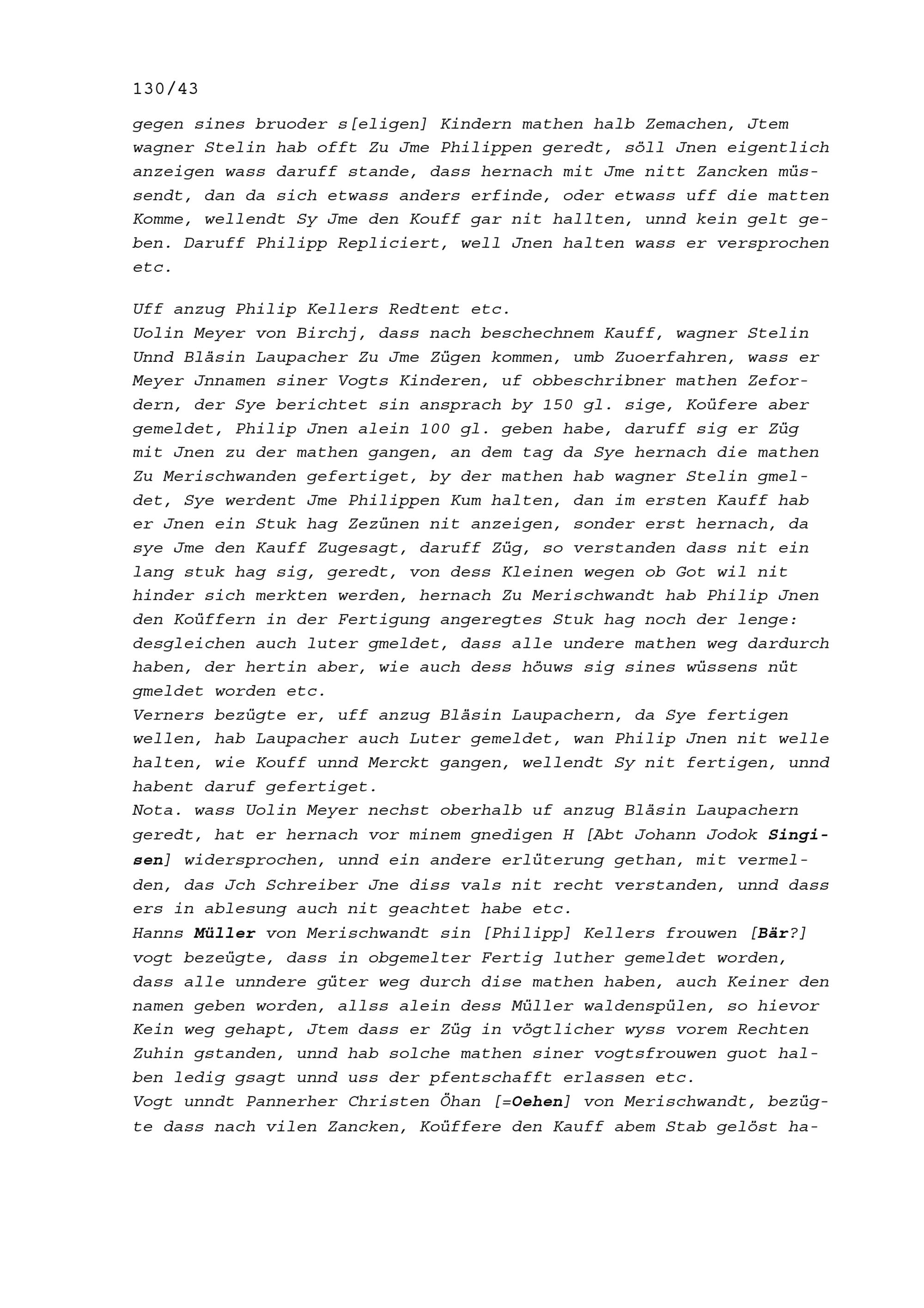 130/43

gegen sines bruoder s[eligen] Kindern mathen halb Zemachen, Jtem wagner Stelin hab offt Zu Jme Philippen geredt, söll Jnen eigentlich anzeigen wass daruff stande, dass hernach mit Jme nitt Zancken müssendt, dan da sich etwass anders erfinde, oder etwass uff die matten Komme, wellendt Sy Jme den Kouff gar nit hallten, unnd kein gelt geben. Daruff Philipp Repliciert, well Jnen halten wass er versprochen etc.

Uff anzug Philip Kellers Redtent etc.
Uolin Meyer von Birchj, dass nach beschechnem Kauff, wagner Stelin Unnd Bläsin Laupacher Zu Jme Zügen kommen, umb Zuoerfahren, wass er Meyer Jnnamen siner Vogts Kinderen, uf obbeschribner mathen Zefordern, der Sye berichtet sin ansprach by 150 gl. sige, Koüfere aber gemeldet, Philip Jnen alein 100 gl. geben habe, daruff sig er Züg mit Jnen zu der mathen gangen, an dem tag da Sye hernach die mathen Zu Merischwanden gefertiget, by der mathen hab wagner Stelin gmeldet, Sye werdent Jme Philippen Kum halten, dan im ersten Kauff hab er Jnen ein Stuk hag Zezünen nit anzeigen, sonder erst hernach, da sye Jme den Kauff Zugesagt, daruff Züg, so verstanden dass nit ein lang stuk hag sig, geredt, von dess Kleinen wegen ob Got wil nit hinder sich merkten werden, hernach Zu Merischwandt hab Philip Jnen den Koüffern in der Fertigung angeregtes Stuk hag noch der lenge: desgleichen auch luter gmeldet, dass alle undere mathen weg dardurch haben, der hertin aber, wie auch dess höuws sig sines wüssens nüt gmeldet worden etc.
Verners bezügte er, uff anzug Bläsin Laupachern, da Sye fertigen wellen, hab Laupacher auch Luter gemeldet, wan Philip Jnen nit welle halten, wie Kouff unnd Merckt gangen, wellendt Sy nit fertigen, unnd habent daruf gefertiget.
Nota. wass Uolin Meyer nechst oberhalb uf anzug Bläsin Laupachern geredt, hat er hernach vor minem gnedigen H [Abt Johann Jodok Singisen] widersprochen, unnd ein andere erlüterung gethan, mit vermelden, das Jch Schreiber Jne diss vals nit recht verstanden, unnd dass ers in ablesung auch nit geachtet habe etc.
Hanns Müller von Merischwandt sin [Philipp] Kellers frouwen [Bär?] vogt bezeügte, dass in obgemelter Fertig luther gemeldet worden, dass alle unndere güter weg durch dise mathen haben, auch Keiner den namen geben worden, allss alein dess Müller waldenspülen, so hievor Kein weg gehapt, Jtem dass er Züg in vögtlicher wyss vorem Rechten Zuhin gstanden, unnd hab solche mathen siner vogtsfrouwen guot halben ledig gsagt unnd uss der pfentschafft erlassen etc.
Vogt unndt Pannerher Christen Öhan [=Oehen] von Merischwandt, bezügte dass nach vilen Zancken, Koüffere den Kauff abem Stab gelöst ha-